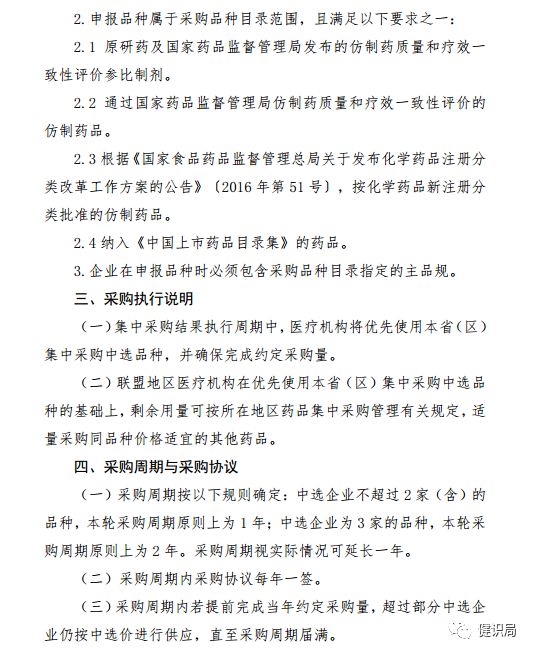 2. 申报品种属于采购品种目录范围，且满足以下要求之一：

2.1 原研药及国家药品监督管理局发布的仿制药质量和疗效一致性评价参比制剂。

2.2 通过国家药品监督管理局仿制药质量和疗效一致性评价的仿制药品。

2.3 根据《国家食品药品监督管理总局关于发布化学药品注册分类改革工作方案的公告》（2016 年第 51 号），按化学药品新注册分类批准的仿制药品。

2.4 纳入《中国上市药品目录集》的药品。

3. 企业在申报品种时必须包含采购品种目录指定的主品规。

三、采购执行说明

（一）集中采购结果执行周期中，医疗机构将优先使用本省（区）集中采购中选品种，并确保完成约定采购量。

（二）联盟地区医疗机构在优先使用本省（区）集中采购中选品种的基础上，剩余用量可按所在地区药品集中采购管理有关规定，适量采购同品种价格适宜的其他药品。

四、采购周期与采购协议

（一）采购周期按以下规则确定：中选企业不超过 2 家（含）的品种，本轮采购周期原则上为 1 年；中选企业为 3 家的品种，本轮采购周期原则上为 2 年。采购周期视实际情况可延长一年。

（二）采购周期内采购协议每年一签。

（三）采购周期内若提前完成当年约定采购量，超过部分中选企业仍按中选价进行供应，直至采购周期届满。

健识局